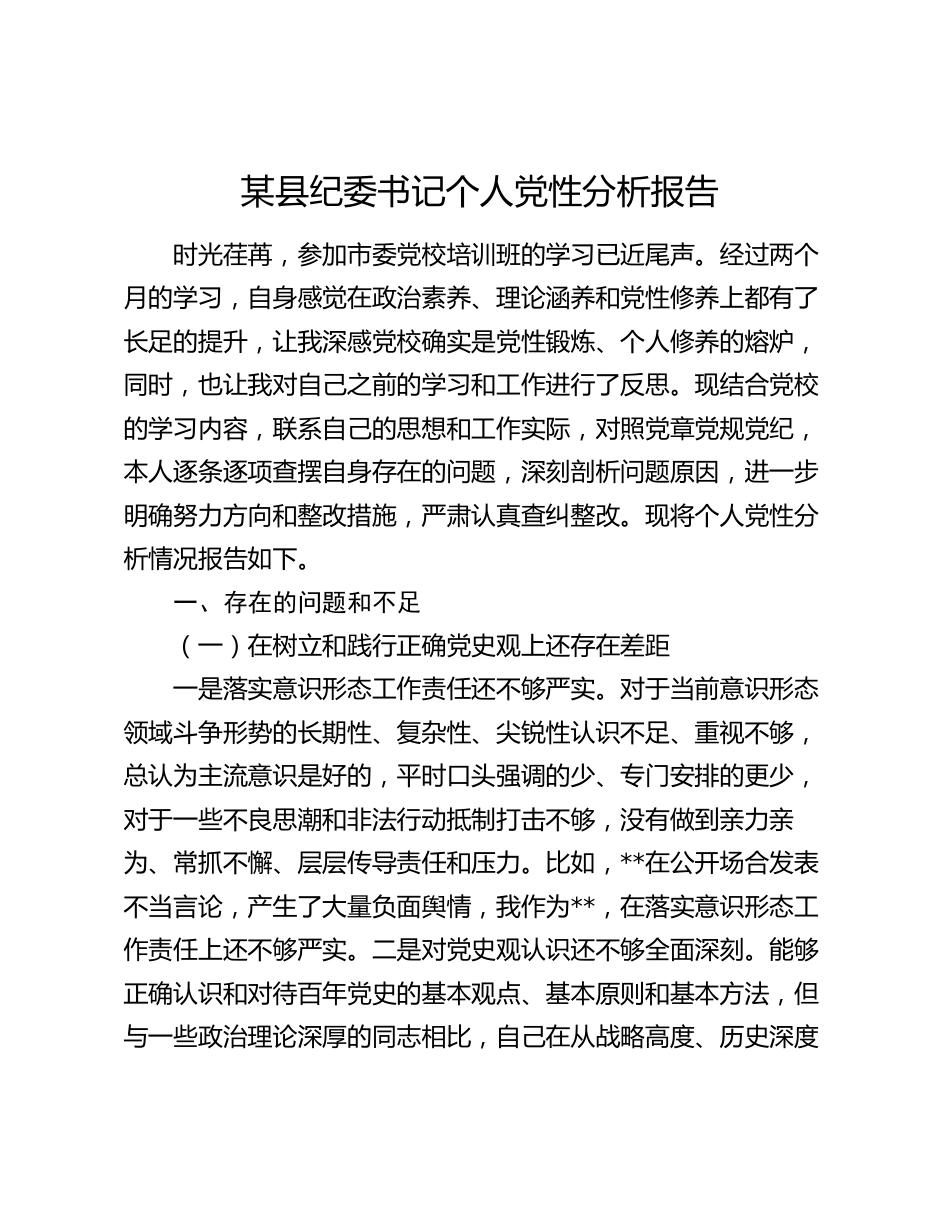 某县纪委书记个人党性分析报告

时光荏苒，参加市委党校培训班的学习已近尾声。经过两个月的学习，自身感觉在政治素养、理论涵养和党性修养上都有了长足的提升，让我深感党校确实是党性锻炼、个人修养的熔炉，同时，也让我对自己之前的学习和工作进行了反思。现结合党校的学习内容，联系自己的思想和工作实际，对照党章党规党纪，本人逐条逐项查摆自身存在的问题，深刻剖析问题原因，进一步明确努力方向和整改措施，严肃认真查纠整改。现将个人党性分析情况报告如下。

一、存在的问题和不足

（一）在树立和践行正确党史观上还存在差距

一是落实意识形态工作责任还不够严实。对于当前意识形态领域斗争形势的长期性、复杂性、尖锐性认识不足、重视不够，总认为主流意识是好的，平时口头强调的少、专门安排的更少，对于一些不良思潮和非法行动抵制打击不够，没有做到亲力亲为、常抓不懈、层层传导责任和压力。比如，**在公开场合发表不当言论，产生了大量负面舆情，我作为**，在落实意识形态工作责任上还不够严实。二是对党史观认识还不够全面深刻。能够正确认识和对待百年党史的基本观点、基本原则和基本方法，但与一些政治理论深厚的同志相比，自己在从战略高度、历史深度